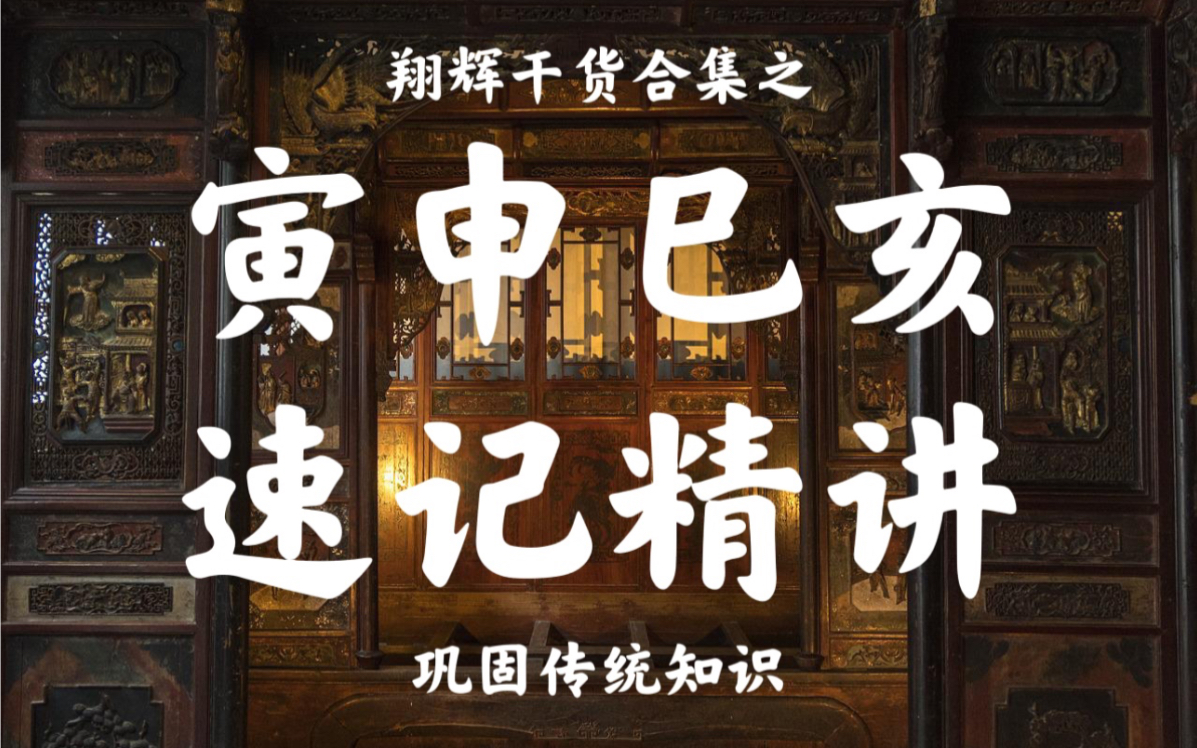 翔辉干货合集之

寅申巳亥
速记精讲

巩固传统知识